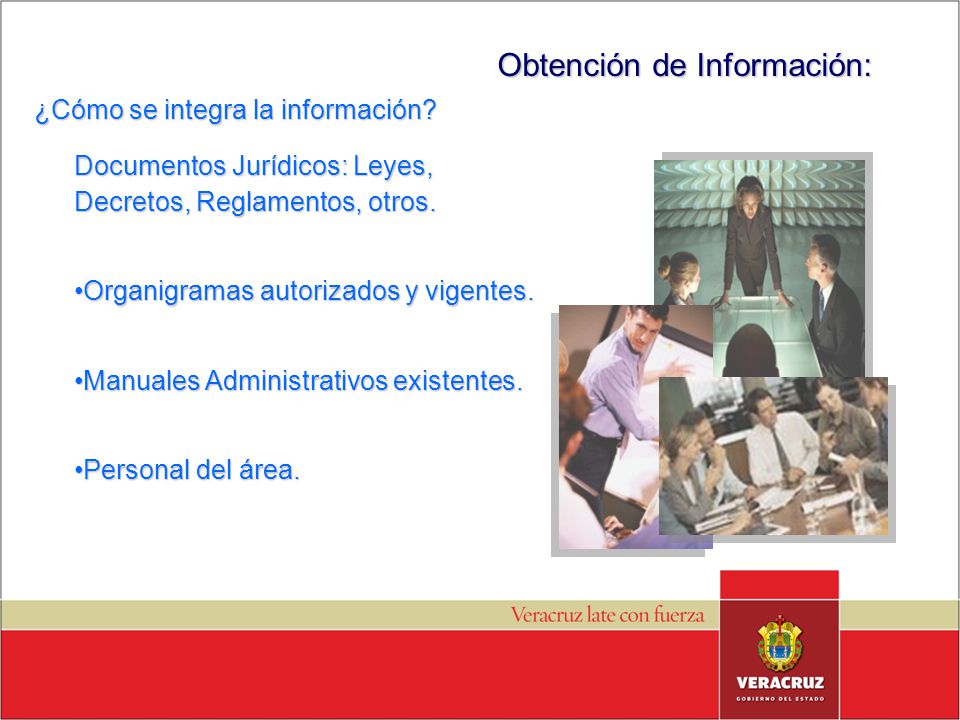 Obtención de Información:

¿Cómo se integra la información?

Documentos Jurídicos: Leyes, Decretos, Reglamentos, otros.

•Organigramas autorizados y vigentes.

•Manuales Administrativos existentes.

•Personal del área.

Veracruz late con fuerza

VERACRUZ
GOBIERNO DEL ESTADO